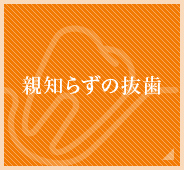 親知らずの抜歯